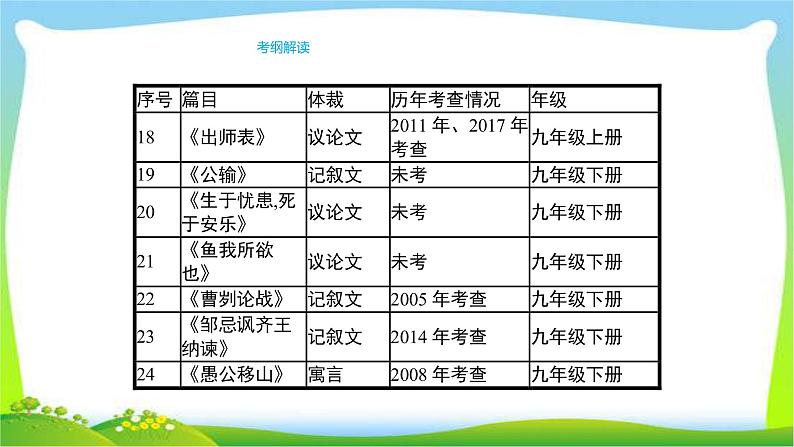 考纲解读

| 序号 | 篇目 | 体裁 | 历年考查情况 | 年级 |
|---|---|---|---|---|
| 18 | 《出师表》 | 议论文 | 2011 年、2017 年考查 | 九年级上册 |
| 19 | 《公输》 | 记叙文 | 未考 | 九年级下册 |
| 20 | 《生于忧患,死于安乐》 | 议论文 | 未考 | 九年级下册 |
| 21 | 《鱼我所欲也》 | 议论文 | 未考 | 九年级下册 |
| 22 | 《曹刿论战》 | 记叙文 | 2005 年考查 | 九年级下册 |
| 23 | 《邹忌讽齐王纳谏》 | 记叙文 | 2014 年考查 | 九年级下册 |
| 24 | 《愚公移山》 | 寓言 | 2008 年考查 | 九年级下册 |